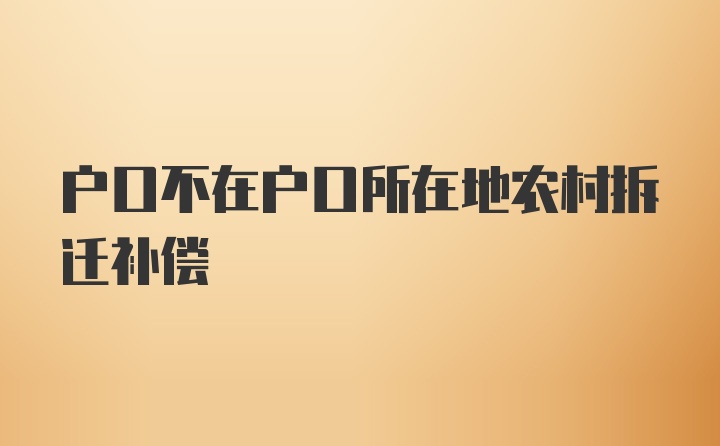 户口不在户口所在地农村拆迁补偿